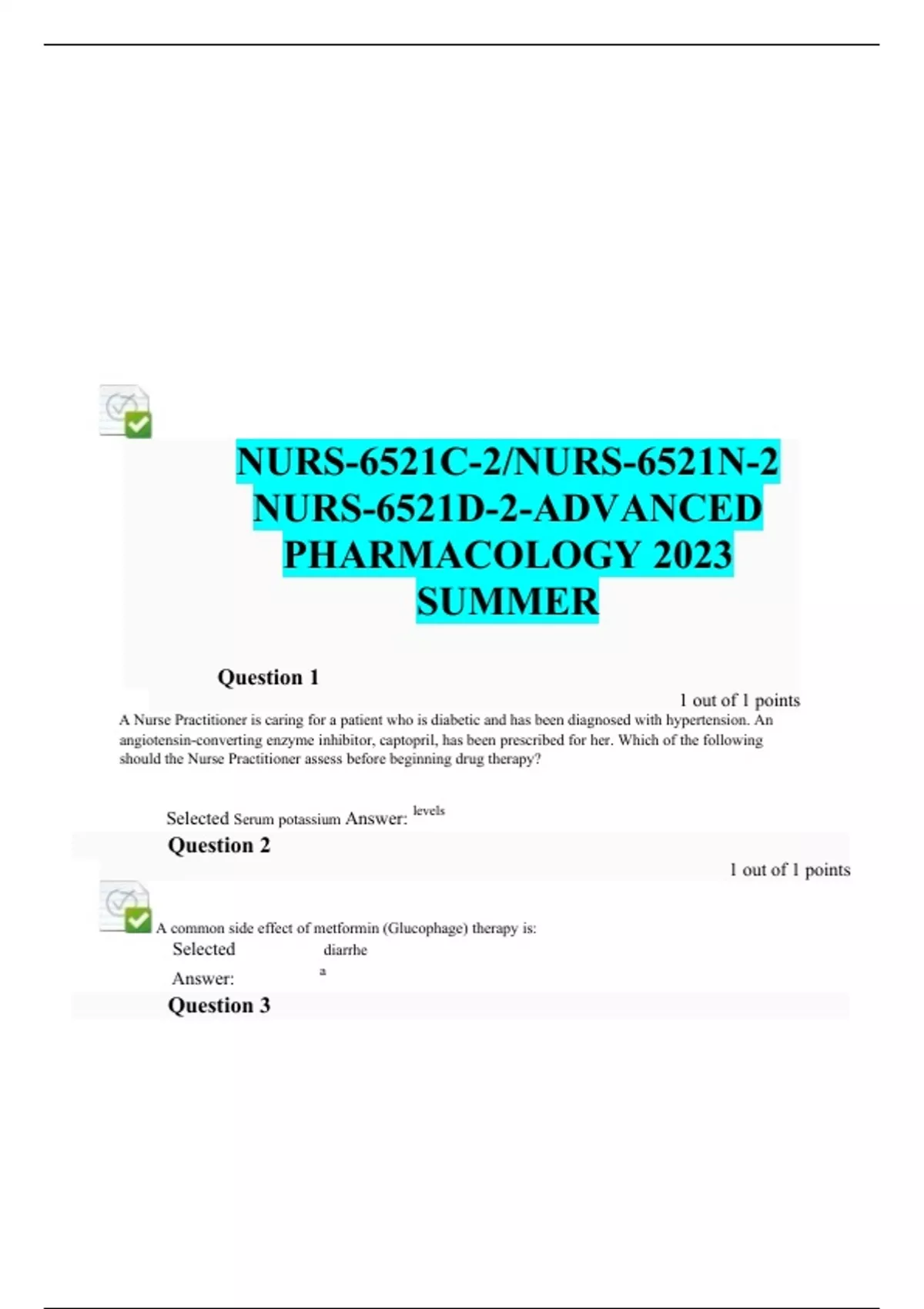 NURS-6521C-2/NURS-6521N-2 NURS-6521D-2-ADVANCED PHARMACOLOGY 2023 SUMMER

Question 1

1 out of 1 points

A Nurse Practitioner is caring for a patient who is diabetic and has been diagnosed with hypertension. An angiotensin-converting enzyme inhibitor, captopril, has been prescribed for her. Which of the following should the Nurse Practitioner assess before beginning drug therapy?

Selected Serum potassium Answer: levels

Question 2

1 out of 1 points

A common side effect of metformin (Glucophage) therapy is:

Selected diarrhe
Answer: a

Question 3